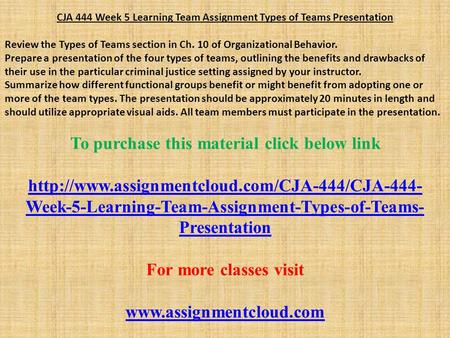 CJA 444 Week 5 Learning Team Assignment Types of Teams Presentation

Review the Types of Teams section in Ch. 10 of Organizational Behavior.
Prepare a presentation of the four types of teams, outlining the benefits and drawbacks of their use in the particular criminal justice setting assigned by your instructor.
Summarize how different functional groups benefit or might benefit from adopting one or more of the team types. The presentation should be approximately 20 minutes in length and should utilize appropriate visual aids. All team members must participate in the presentation.

To purchase this material click below link

http://www.assignmentcloud.com/CJA-444/CJA-444-Week-5-Learning-Team-Assignment-Types-of-Teams-Presentation

For more classes visit

www.assignmentcloud.com